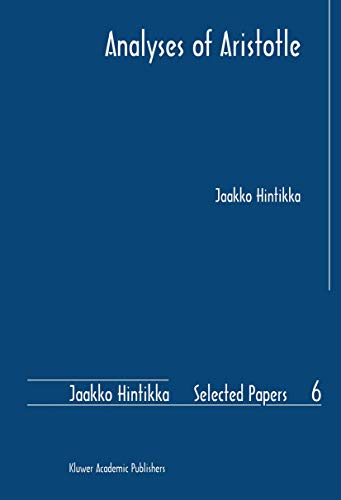 Analyses of Aristotle

Jaakko Hintikka

Jaakko Hintikka Selected Papers 6

Kluwer Academic Publishers